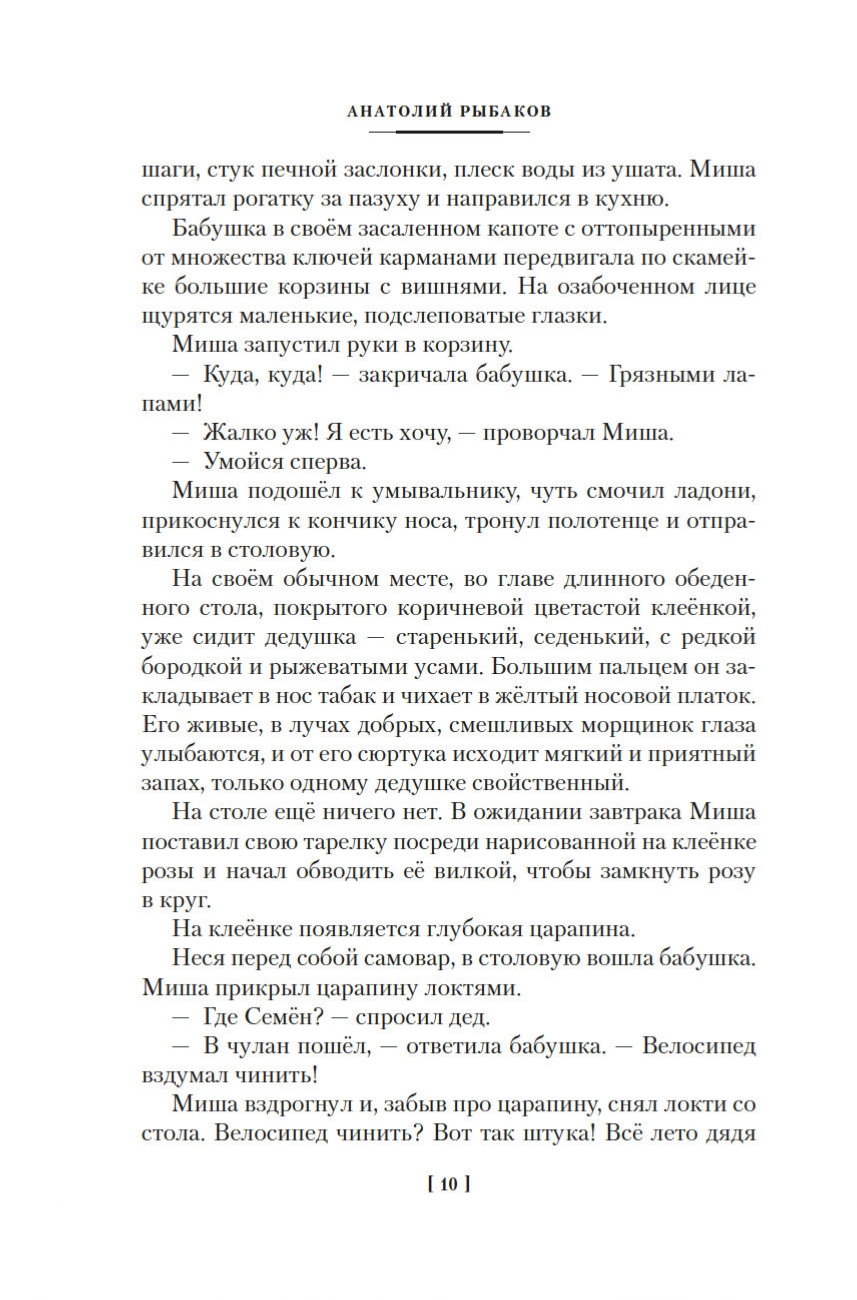 АНАТОЛИЙ РЫБАКОВ

шаги, стук печной заслонки, плеск воды из ушата. Миша спрятал рогатку за пазуху и направился в кухню.

Бабушка в своём засаленном капоте с оттопыренными от множества ключей карманами передвигала по скамейке большие корзины с вишнями. На озабоченном лице щурятся маленькие, подслеповатые глазки.

Миша запустил руки в корзину.

— Куда, куда! — закричала бабушка. — Грязными лапами!

— Жалко уж! Я есть хочу, — проворчал Миша.

— Умойся сперва.

Миша подошёл к умывальнику, чуть смочил ладони, прикоснулся к кончику носа, тронул полотенце и отправился в столовую.

На своём обычном месте, во главе длинного обеденного стола, покрытого коричневой цветастой клеёнкой, уже сидит дедушка — старенький, седенький, с редкой бородкой и рыжеватыми усами. Большим пальцем он закладывает в нос табак и чихает в жёлтый носовой платок. Его живые, в лучах добрых, смешливых морщинок глаза улыбаются, и от его сюртука исходит мягкий и приятный запах, только одному дедушке свойственный.

На столе ещё ничего нет. В ожидании завтрака Миша поставил свою тарелку посреди нарисованной на клеёнке розы и начал обводить её вилкой, чтобы замкнуть розу в круг.

На клеёнке появляется глубокая царапина.

Неся перед собой самовар, в столовую вошла бабушка. Миша прикрыл царапину локтями.

— Где Семён? — спросил дед.

— В чулан пошёл, — ответила бабушка. — Велосипед вздумал чинить!

Миша вздрогнул и, забыв про царапину, снял локти со стола. Велосипед чинить? Вот так штука! Всё лето дядя

[ 10 ]